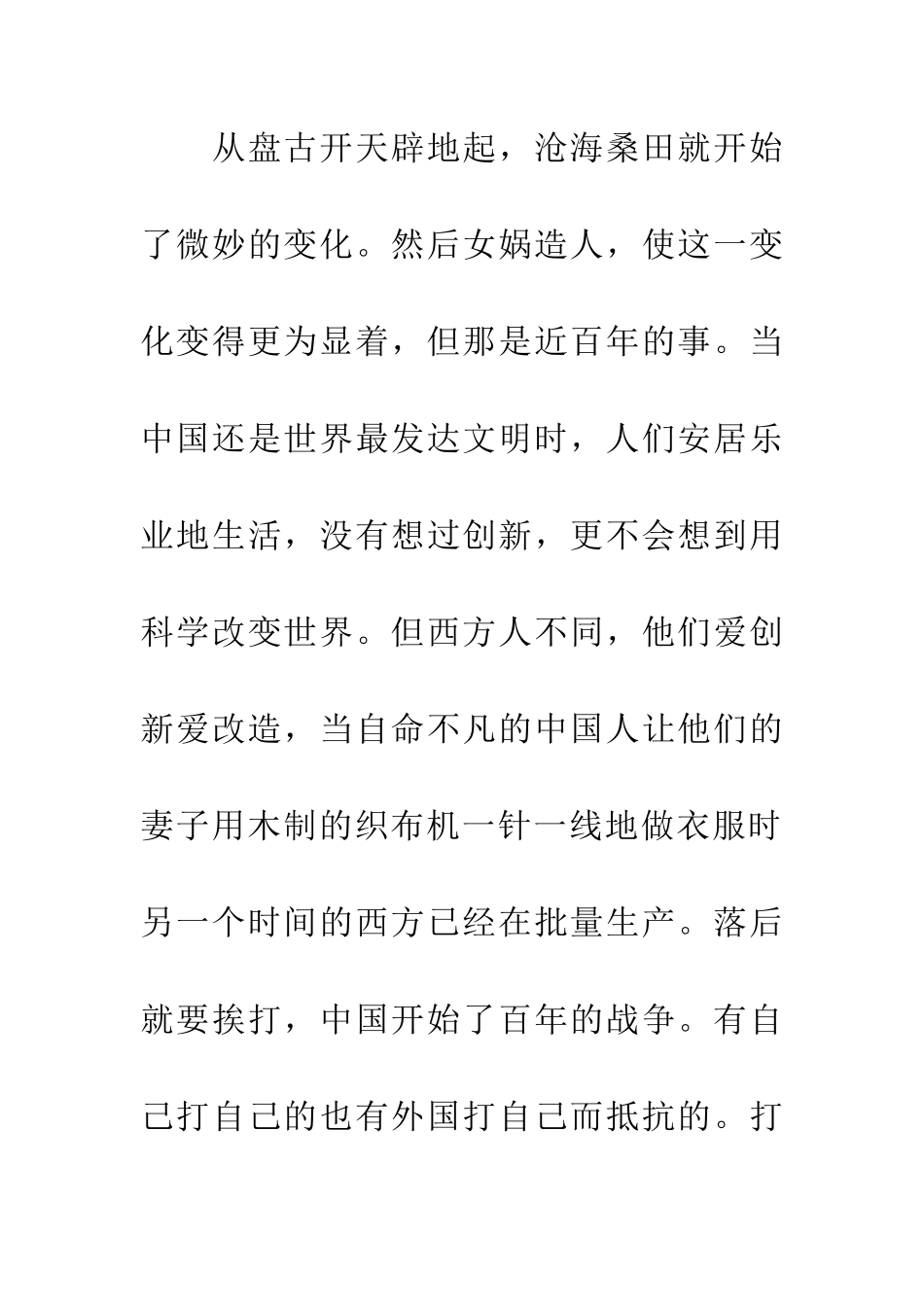 从盘古开天辟地起，沧海桑田就开始了微妙的变化。然后女娲造人，使这一变化变得更为显着，但那是近百年的事。当中国还是世界最发达文明时，人们安居乐业地生活，没有想过创新，更不会想到用科学改变世界。但西方人不同，他们爱创新爱改造，当自命不凡的中国人让他们的妻子用木制的织布机一针一线地做衣服时另一个时间的西方已经在批量生产。落后就要挨打，中国开始了百年的战争。有自己打自己的也有外国打自己而抵抗的。打